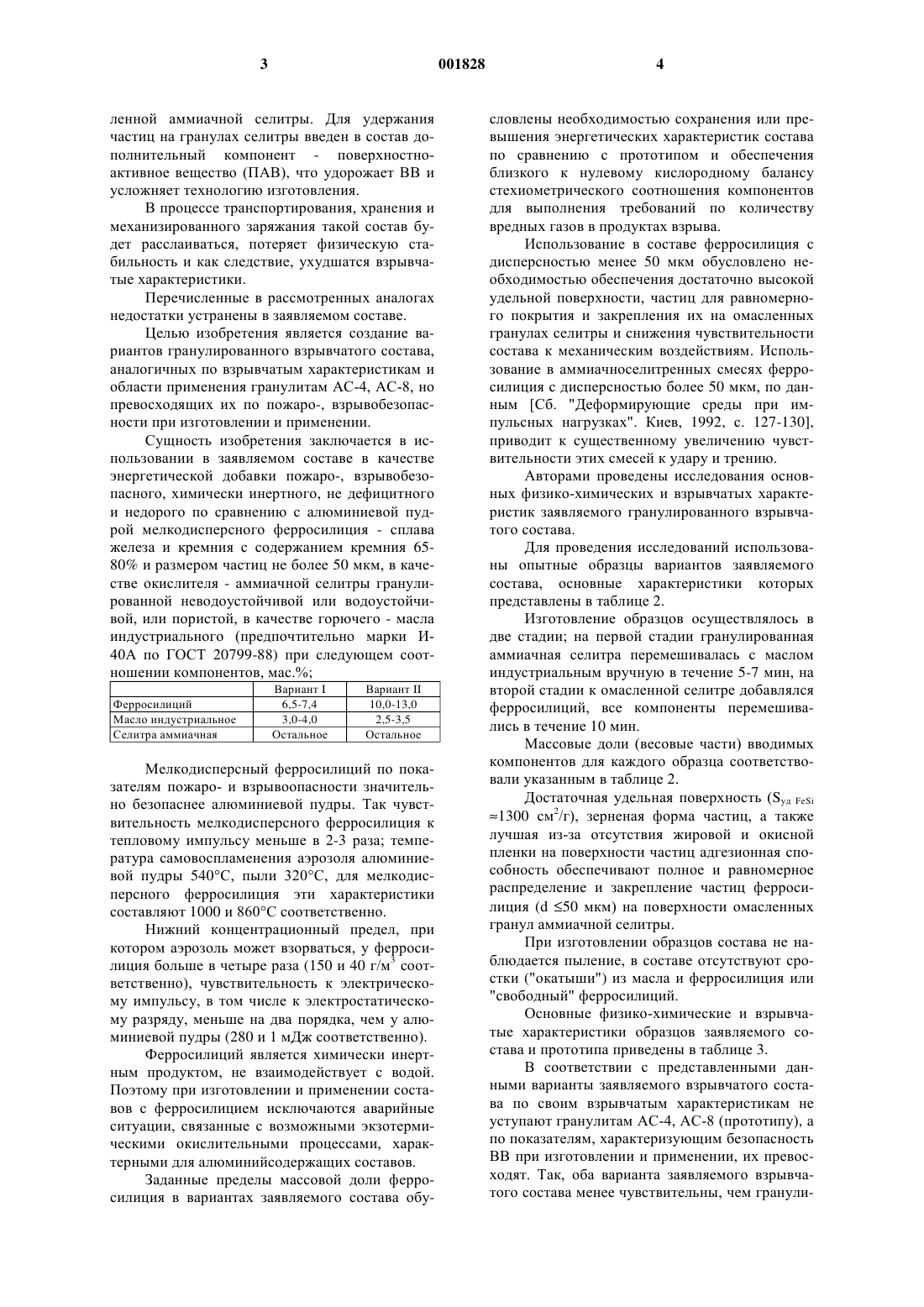 3 001828 4

ленной аммиачной селитры. Для удержания частиц на гранулах селитры введен в состав дополнительный компонент - поверхностно-активное вещество (ПАВ), что удорожает ВВ и усложняет технологию изготовления.

В процессе транспортирования, хранения и механизированного заряжания такой состав будет расслаиваться, потеряет физическую стабильность и как следствие, ухудшатся взрывчатые характеристики.

Перечисленные в рассмотренных аналогах недостатки устранены в заявляемом составе.

Целью изобретения является создание вариантов гранулированного взрывчатого состава, аналогичных по взрывчатым характеристикам и области применения гранулитам АС-4, АС-8, но превосходящих их по пожаро-, взрывобезопасности при изготовлении и применении.

Сущность изобретения заключается в использовании в заявляемом составе в качестве энергетической добавки пожаро-, взрывобезопасного, химически инертного, не дефицитного и недорого по сравнению с алюминиевой пудрой мелкодисперсного ферросилиция - сплава железа и кремния с содержанием кремния 65-80% и размером частиц не более 50 мкм, в качестве окислителя - аммиачной селитры гранулированной неводоустойчивой или водоустойчивой, или пористой, в качестве горючего - масла индустриального (предпочтительно марки И-40А по ГОСТ 20799-88) при следующем соотношении компонентов, мас.%;

| | Вариант I | Вариант II |
|---|---|---|
| Ферросилиций | 6,5-7,4 | 10,0-13,0 |
| Масло индустриальное | 3,0-4,0 | 2,5-3,5 |
| Селитра аммиачная | Остальное | Остальное |

Мелкодисперсный ферросилиций по показателям пожаро- и взрывоопасности значительно безопаснее алюминиевой пудры. Так чувствительность мелкодисперсного ферросилиция к тепловому импульсу меньше в 2-3 раза; температура самовоспламенения аэрозоля алюминиевой пудры 540°С, пыли 320°С, для мелкодисперсного ферросилиция эти характеристики составляют 1000 и 860°С соответственно.

Нижний концентрационный предел, при котором аэрозоль может взорваться, у ферросилиция больше в четыре раза (150 и 40 г/м$^3$ соответственно), чувствительность к электрическому импульсу, в том числе к электростатическому разряду, меньше на два порядка, чем у алюминиевой пудры (280 и 1 мДж соответственно).

Ферросилиций является химически инертным продуктом, не взаимодействует с водой. Поэтому при изготовлении и применении составов с ферросилицием исключаются аварийные ситуации, связанные с возможными экзотермическими окислительными процессами, характерными для алюминийсодержащих составов.

Заданные пределы массовой доли ферросилиция в вариантах заявляемого состава обусловлены необходимостью сохранения или превышения энергетических характеристик состава по сравнению с прототипом и обеспечения близкого к нулевому кислородному балансу стехиометрического соотношения компонентов для выполнения требований по количеству вредных газов в продуктах взрыва.

Использование в составе ферросилиция с дисперсностью менее 50 мкм обусловлено необходимостью обеспечения достаточно высокой удельной поверхности, частиц для равномерного покрытия и закрепления их на омасленных гранулах селитры и снижения чувствительности состава к механическим воздействиям. Использование в аммиачноселитренных смесях ферросилиция с дисперсностью более 50 мкм, по данным [Сб. "Деформирующие среды при импульсных нагрузках". Киев, 1992, с. 127-130], приводит к существенному увеличению чувствительности этих смесей к удару и трению.

Авторами проведены исследования основных физико-химических и взрывчатых характеристик заявляемого гранулированного взрывчатого состава.

Для проведения исследований использованы опытные образцы вариантов заявляемого состава, основные характеристики которых представлены в таблице 2.

Изготовление образцов осуществлялось в две стадии; на первой стадии гранулированная аммиачная селитра перемешивалась с маслом индустриальным вручную в течение 5-7 мин, на второй стадии к омасленной селитре добавлялся ферросилиций, все компоненты перемешивались в течение 10 мин.

Массовые доли (весовые части) вводимых компонентов для каждого образца соответствовали указанным в таблице 2.

Достаточная удельная поверхность ($S_{уд\ FeSi}$ ≈1300 см$^2$/г), зерненая форма частиц, а также лучшая из-за отсутствия жировой и окисной пленки на поверхности частиц адгезионная способность обеспечивают полное и равномерное распределение и закрепление частиц ферросилиция (d ≤50 мкм) на поверхности омасленных гранул аммиачной селитры.

При изготовлении образцов состава не наблюдается пыление, в составе отсутствуют сростки ("окатыши") из масла и ферросилиция или "свободный" ферросилиций.

Основные физико-химические и взрывчатые характеристики образцов заявляемого состава и прототипа приведены в таблице 3.

В соответствии с представленными данными варианты заявляемого взрывчатого состава по своим взрывчатым характеристикам не уступают гранулитам АС-4, АС-8 (прототипу), а по показателям, характеризующим безопасность ВВ при изготовлении и применении, их превосходят. Так, оба варианта заявляемого взрывчатого состава менее чувствительны, чем гранули-